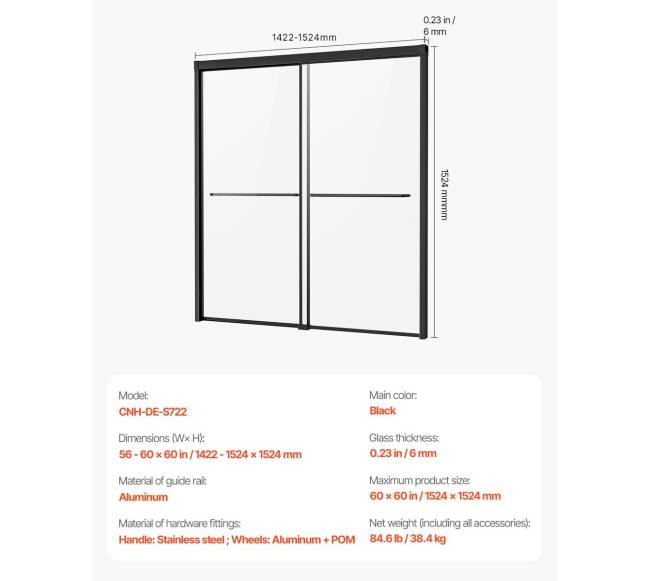 1422-1524mm

0.23 in / 6 mm

1524 mmmm

Model:
CNH-DE-S722

Dimensions (W× H):
56 - 60 × 60 in / 1422 - 1524 × 1524 mm

Material of guide rail:
Aluminum

Material of hardware fittings:
Handle: Stainless steel ; Wheels: Aluminum + POM

Main color:
Black

Glass thickness:
0.23 in / 6 mm

Maximum product size:
60 × 60 in / 1524 × 1524 mm

Net weight (including all accessories):
84.6 lb / 38.4 kg